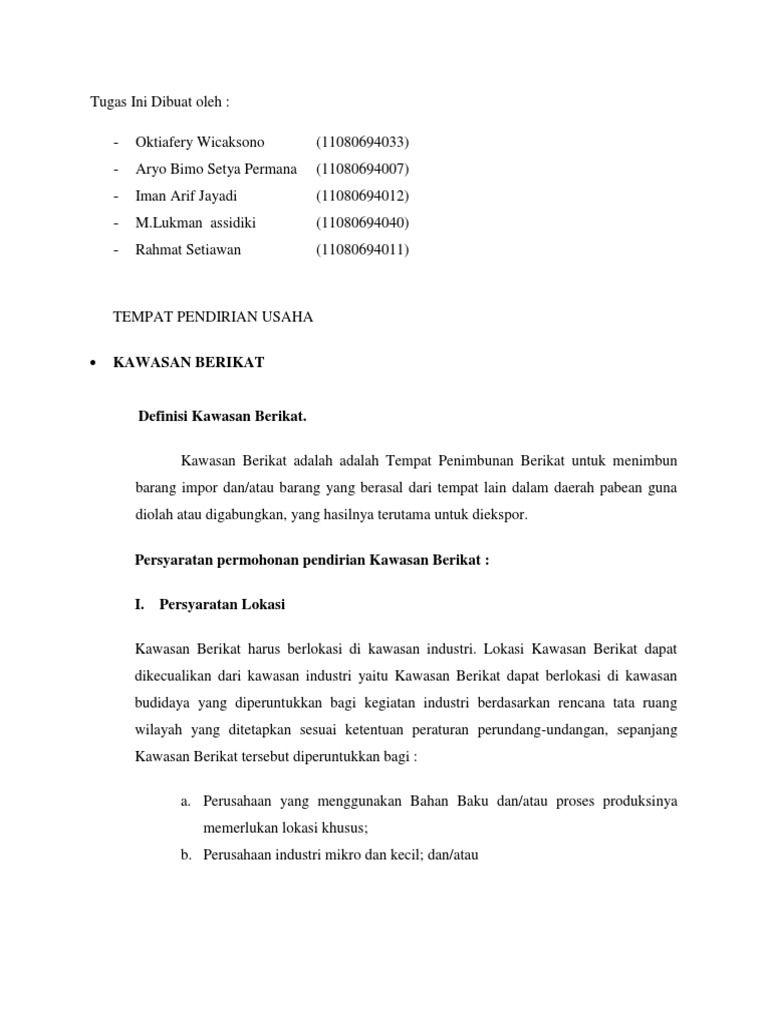 Tugas Ini Dibuat oleh :

- Oktiafery Wicaksono (11080694033)
- Aryo Bimo Setya Permana (11080694007)
- Iman Arif Jayadi (11080694012)
- M.Lukman assidiki (11080694040)
- Rahmat Setiawan (11080694011)

TEMPAT PENDIRIAN USAHA

• KAWASAN BERIKAT

Definisi Kawasan Berikat.

Kawasan Berikat adalah adalah Tempat Penimbunan Berikat untuk menimbun barang impor dan/atau barang yang berasal dari tempat lain dalam daerah pabean guna diolah atau digabungkan, yang hasilnya terutama untuk diekspor.

Persyaratan permohonan pendirian Kawasan Berikat :

I. Persyaratan Lokasi

Kawasan Berikat harus berlokasi di kawasan industri. Lokasi Kawasan Berikat dapat dikecualikan dari kawasan industri yaitu Kawasan Berikat dapat berlokasi di kawasan budidaya yang diperuntukkan bagi kegiatan industri berdasarkan rencana tata ruang wilayah yang ditetapkan sesuai ketentuan peraturan perundang-undangan, sepanjang Kawasan Berikat tersebut diperuntukkan bagi :

a. Perusahaan yang menggunakan Bahan Baku dan/atau proses produksinya memerlukan lokasi khusus;
b. Perusahaan industri mikro dan kecil; dan/atau